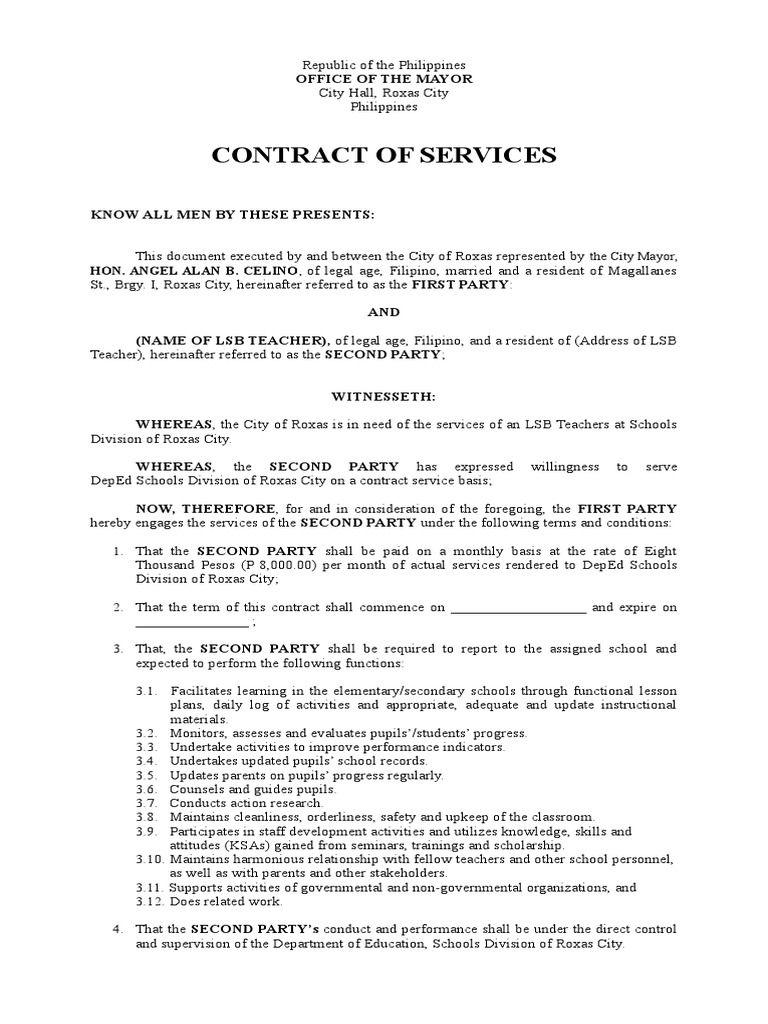 Republic of the Philippines
OFFICE OF THE MAYOR
City Hall, Roxas City
Philippines

CONTRACT OF SERVICES

KNOW ALL MEN BY THESE PRESENTS:

This document executed by and between the City of Roxas represented by the City Mayor, HON. ANGEL ALAN B. CELINO, of legal age, Filipino, married and a resident of Magallanes St., Brgy. I, Roxas City, hereinafter referred to as the FIRST PARTY:

AND

(NAME OF LSB TEACHER), of legal age, Filipino, and a resident of (Address of LSB Teacher), hereinafter referred to as the SECOND PARTY;

WITNESSETH:

WHEREAS, the City of Roxas is in need of the services of an LSB Teachers at Schools Division of Roxas City.

WHEREAS, the SECOND PARTY has expressed willingness to serve DepEd Schools Division of Roxas City on a contract service basis;

NOW, THEREFORE, for and in consideration of the foregoing, the FIRST PARTY hereby engages the services of the SECOND PARTY under the following terms and conditions:

1. That the SECOND PARTY shall be paid on a monthly basis at the rate of Eight Thousand Pesos (P 8,000.00) per month of actual services rendered to DepEd Schools Division of Roxas City;

2. That the term of this contract shall commence on ____________________ and expire on ________________ ;

3. That, the SECOND PARTY shall be required to report to the assigned school and expected to perform the following functions:

3.1. Facilitates learning in the elementary/secondary schools through functional lesson plans, daily log of activities and appropriate, adequate and update instructional materials.
3.2. Monitors, assesses and evaluates pupils'/students' progress.
3.3. Undertake activities to improve performance indicators.
3.4. Undertakes updated pupils' school records.
3.5. Updates parents on pupils' progress regularly.
3.6. Counsels and guides pupils.
3.7. Conducts action research.
3.8. Maintains cleanliness, orderliness, safety and upkeep of the classroom.
3.9. Participates in staff development activities and utilizes knowledge, skills and attitudes (KSAs) gained from seminars, trainings and scholarship.
3.10. Maintains harmonious relationship with fellow teachers and other school personnel, as well as with parents and other stakeholders.
3.11. Supports activities of governmental and non-governmental organizations, and
3.12. Does related work.

4. That the SECOND PARTY's conduct and performance shall be under the direct control and supervision of the Department of Education, Schools Division of Roxas City.